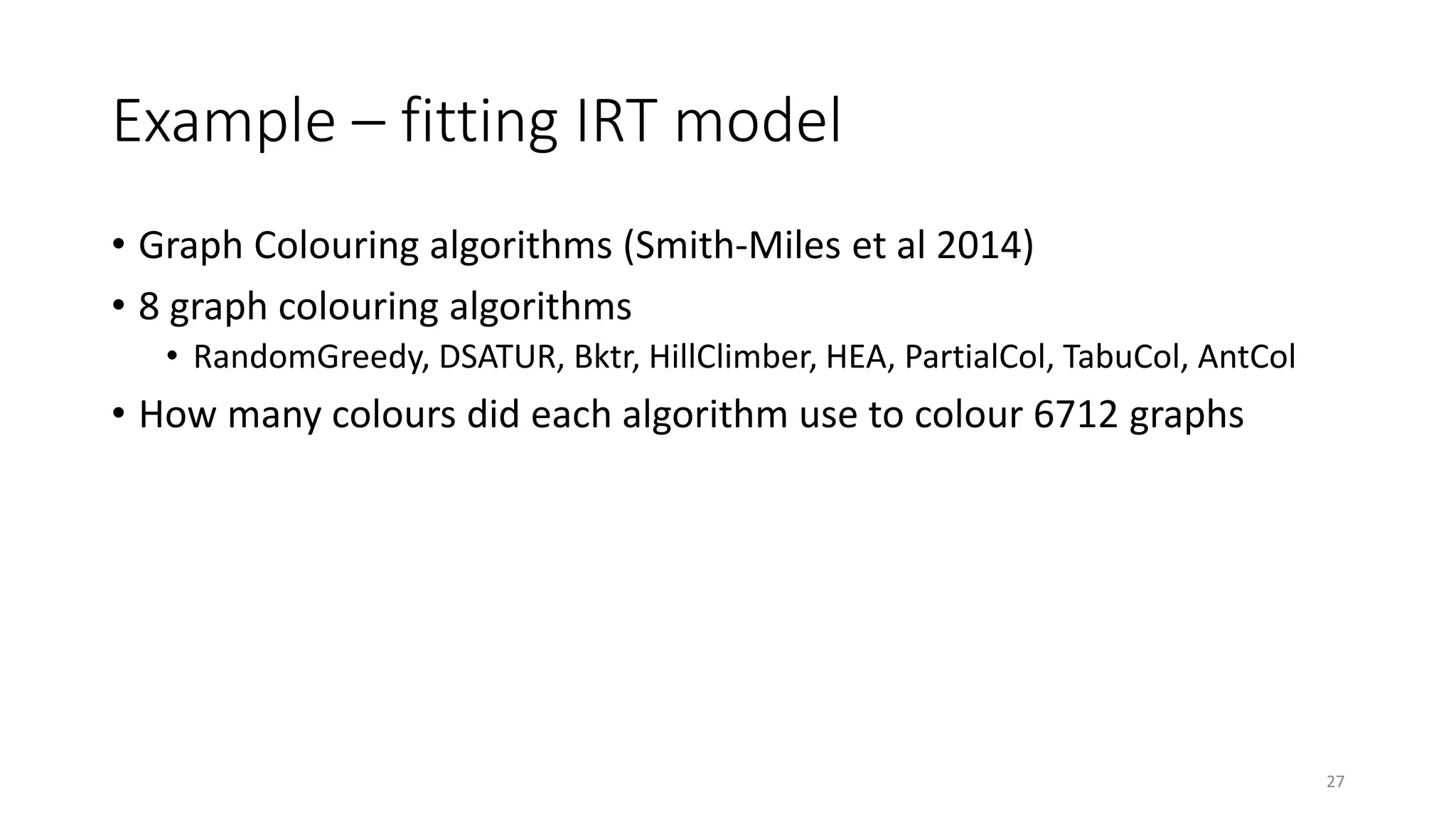 Example – fitting IRT model

• Graph Colouring algorithms (Smith-Miles et al 2014)
• 8 graph colouring algorithms
  • RandomGreedy, DSATUR, Bktr, HillClimber, HEA, PartialCol, TabuCol, AntCol
• How many colours did each algorithm use to colour 6712 graphs

27